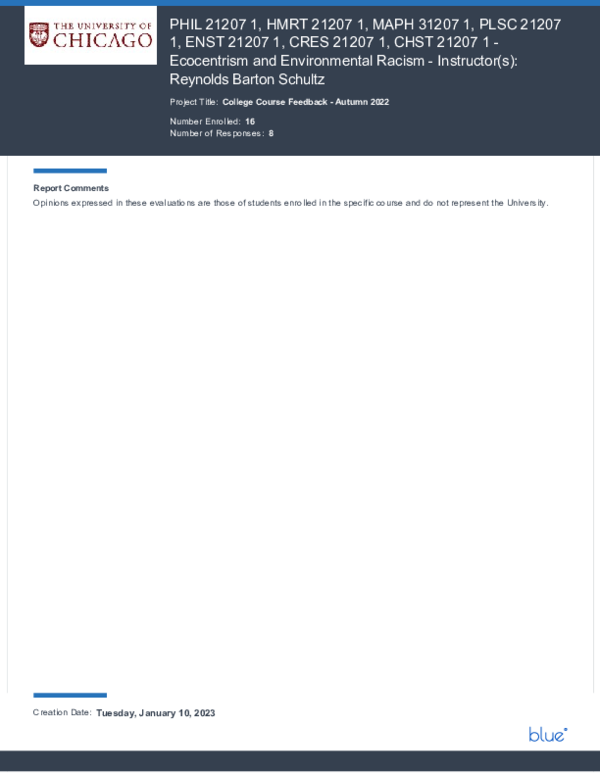 THE UNIVERSITY OF CHICAGO

PHIL 21207 1, HMRT 21207 1, MAPH 31207 1, PLSC 21207 1, ENST 21207 1, CRES 21207 1, CHST 21207 1 - Ecocentrism and Environmental Racism - Instructor(s): Reynolds Barton Schultz

Project Title: College Course Feedback - Autumn 2022

Number Enrolled: 16
Number of Responses: 8

Report Comments
Opinions expressed in these evaluations are those of students enrolled in the specific course and do not represent the University.

Creation Date: Tuesday, January 10, 2023

blue